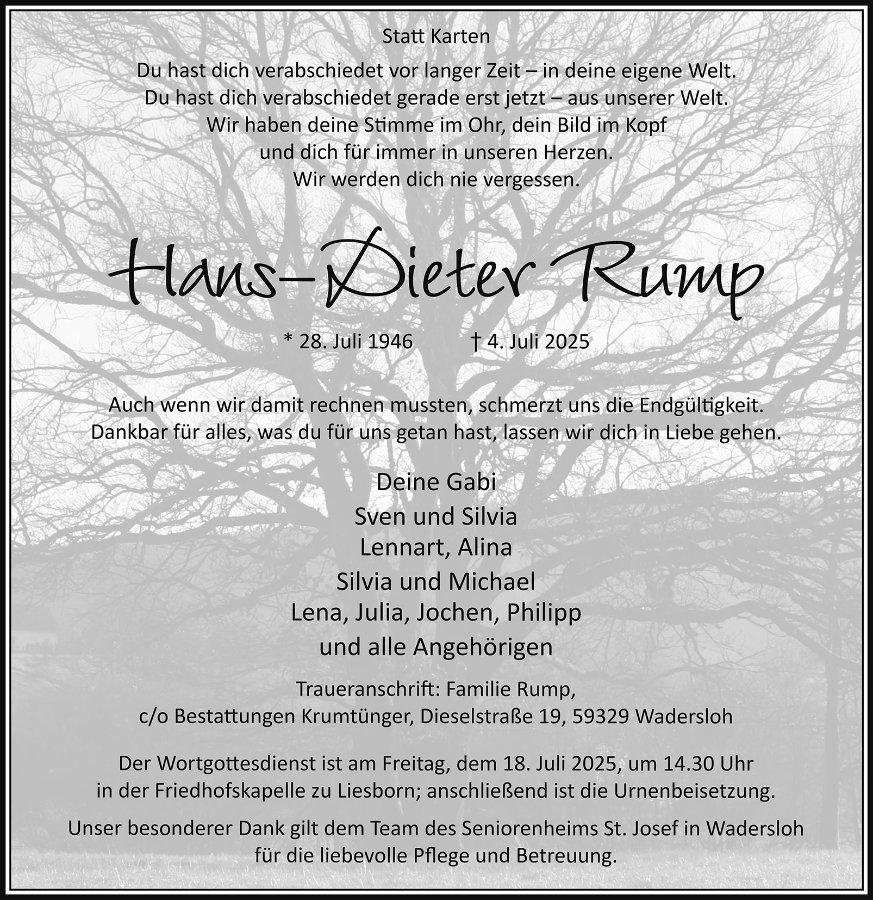 Statt Karten

Du hast dich verabschiedet vor langer Zeit – in deine eigene Welt.
Du hast dich verabschiedet gerade erst jetzt – aus unserer Welt.
Wir haben deine Stimme im Ohr, dein Bild im Kopf
und dich für immer in unseren Herzen.
Wir werden dich nie vergessen.

Hans-Dieter Rump

* 28. Juli 1946 † 4. Juli 2025

Auch wenn wir damit rechnen mussten, schmerzt uns die Endgültigkeit.
Dankbar für alles, was du für uns getan hast, lassen wir dich in Liebe gehen.

Deine Gabi
Sven und Silvia
Lennart, Alina
Silvia und Michael
Lena, Julia, Jochen, Philipp
und alle Angehörigen

Traueranschrift: Familie Rump,
c/o Bestattungen Krumtünger, Dieselstraße 19, 59329 Wadersloh

Der Wortgottesdienst ist am Freitag, dem 18. Juli 2025, um 14.30 Uhr in der Friedhofskapelle zu Liesborn; anschließend ist die Urnenbeisetzung.

Unser besonderer Dank gilt dem Team des Seniorenheims St. Josef in Wadersloh für die liebevolle Pflege und Betreuung.